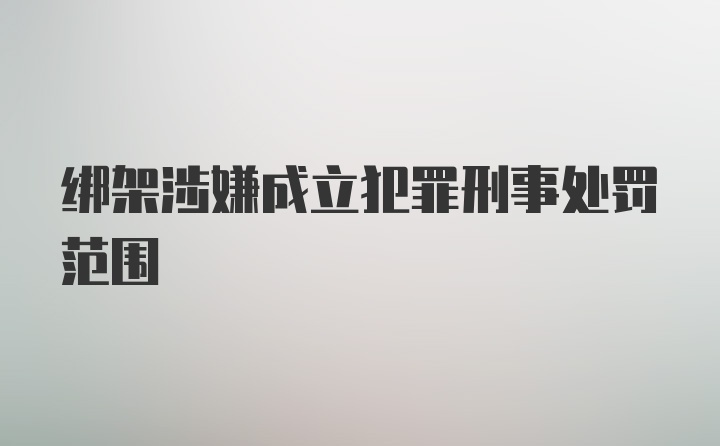 绑架涉嫌成立犯罪刑事处罚范围